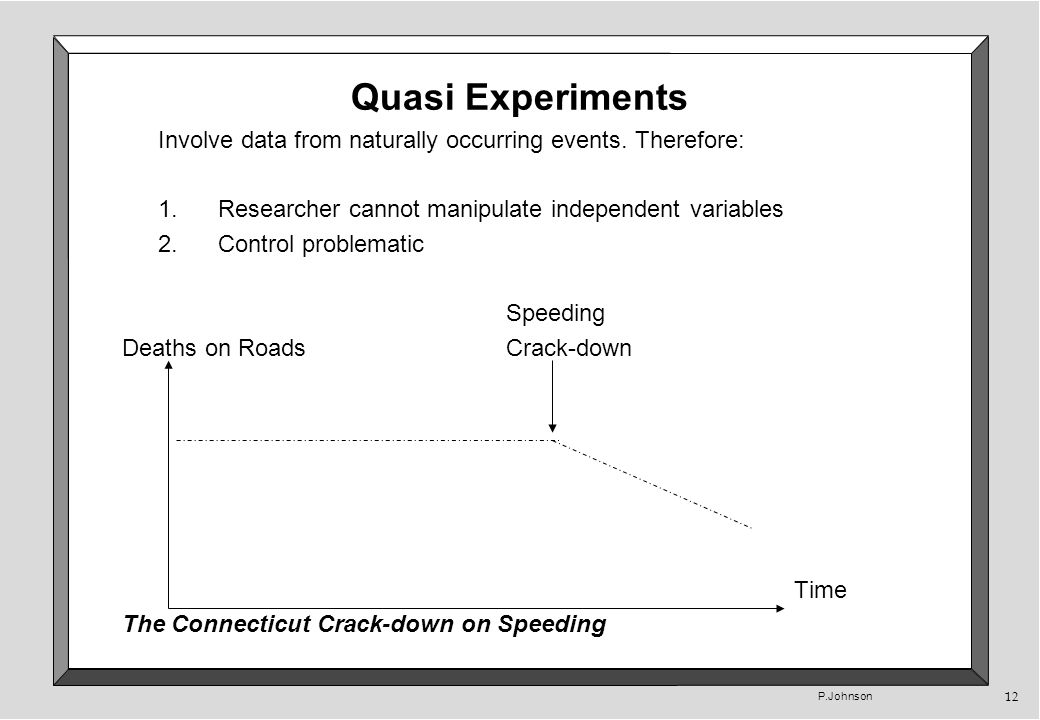 Quasi Experiments

Involve data from naturally occurring events. Therefore:

1. Researcher cannot manipulate independent variables
2. Control problematic

Speeding Crack-down

Deaths on Roads

Time

The Connecticut Crack-down on Speeding

P.Johnson

12